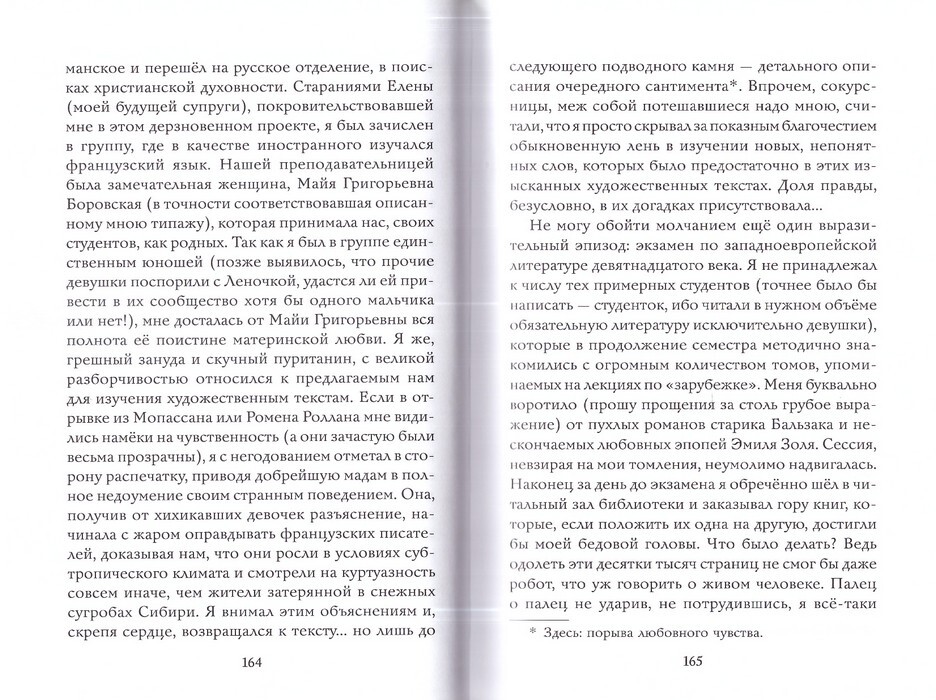 манское и перешёл на русское отделение, в поисках христианской духовности. Стараниями Елены (моей будущей супруги), покровительствовавшей мне в этом дерзновенном проекте, я был зачислен в группу, где в качестве иностранного изучался французский язык. Нашей преподавательницей была замечательная женщина, Майя Григорьевна Боровская (в точности соответствовавшая описанному мною типажу), которая принимала нас, своих студентов, как родных. Так как я был в группе единственным юношей (позже выявилось, что прочие девушки поспорили с Леночкой, удастся ли ей привести в их сообщество хотя бы одного мальчика или нет!), мне досталась от Майи Григорьевны вся полнота её поистине материнской любви. Я же, грешный зануда и скучный пуританин, с великой разборчивостью относился к предлагаемым нам для изучения художественным текстам. Если в отрывке из Мопассана или Ромена Роллана мне виделись намёки на чувственность (а они зачастую были весьма прозрачны), я с негодованием отметал в сторону распечатку, приводя добрейшую мадам в полное недоумение своим странным поведением. Она, получив от хихикавших девочек разъяснение, начинала с жаром оправдывать французских писателей, доказывая нам, что они росли в условиях субтропического климата и смотрели на куртуазность совсем иначе, чем жители затерянной в снежных сугробах Сибири. Я внимал этим объяснениям и, скрепя сердце, возвращался к тексту... но лишь до

164

следующего подводного камня — детального описания очередного сантимента*. Впрочем, сокурсницы, меж собой потешавшиеся надо мною, считали, что я просто скрывал за показным благочестием обыкновенную лень в изучении новых, непонятных слов, которых было предостаточно в этих изысканных художественных текстах. Доля правды, безусловно, в их догадках присутствовала...

Не могу обойти молчанием ещё один выразительный эпизод: экзамен по западноевропейской литературе девятнадцатого века. Я не принадлежал к числу тех примерных студентов (точнее было бы написать — студенток, ибо читали в нужном объёме обязательную литературу исключительно девушки), которые в продолжение семестра методично знакомились с огромным количеством томов, упоминаемых на лекциях по «зарубежке». Меня буквально воротило (прошу прощения за столь грубое выражение) от пухлых романов старика Бальзака и нескончаемых любовных эпопей Эмиля Золя. Сессия, невзирая на мои томления, неумолимо надвигалась. Наконец за день до экзамена я обречённо шёл в читальный зал библиотеки и заказывал гору книг, которые, если положить их одна на другую, достигли бы моей бедовой головы. Что было делать? Ведь одолеть эти десятки тысяч страниц не смог бы даже робот, что уж говорить о живом человеке. Палец о палец не ударив, не потрудившись, я всё-таки

* Здесь: порыва любовного чувства.

165